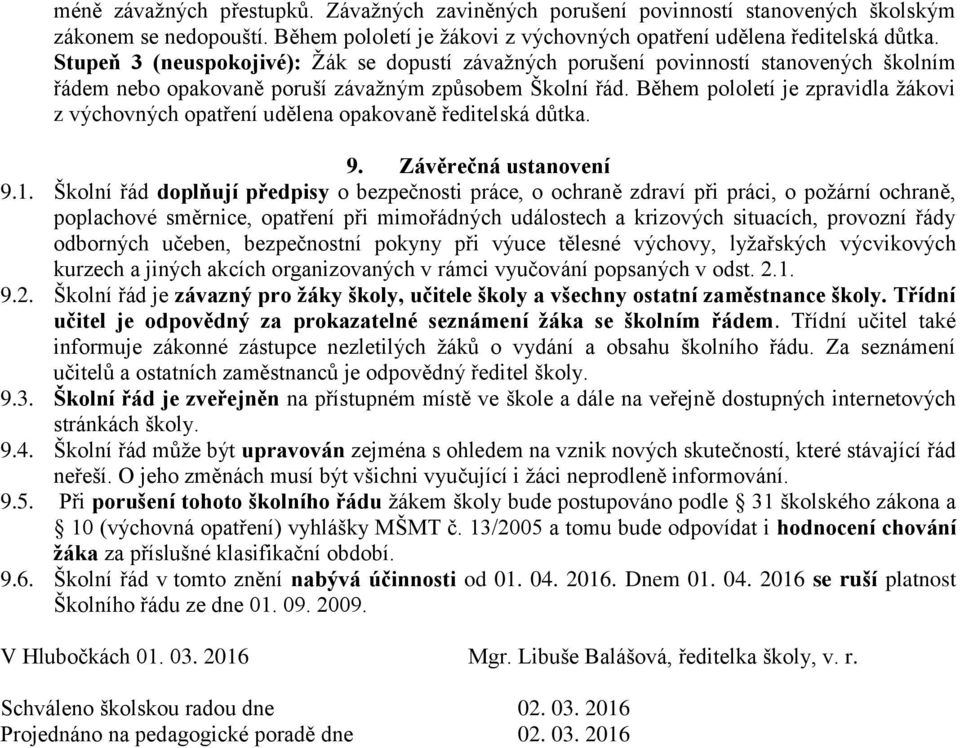 méně závažných přestupků. Závažných zaviněných porušení povinností stanovených školským zákonem se nedopouští. Během pololetí je žákovi z výchovných opatření udělena ředitelská důtka.
Stupeň 3 (neuspokojivé): Žák se dopustí závažných porušení povinností stanovených školním řádem nebo opakovaně poruší závažným způsobem Školní řád. Během pololetí je zpravidla žákovi z výchovných opatření udělena opakovaně ředitelská důtka.

9. Závěrečná ustanovení

9.1. Školní řád doplňují předpisy o bezpečnosti práce, o ochraně zdraví při práci, o požární ochraně, poplachové směrnice, opatření při mimořádných událostech a krizových situacích, provozní řády odborných učeben, bezpečnostní pokyny při výuce tělesné výchovy, lyžařských výcvikových kurzech a jiných akcích organizovaných v rámci vyučování popsaných v odst. 2.1.
9.2. Školní řád je závazný pro žáky školy, učitele školy a všechny ostatní zaměstnance školy. Třídní učitel je odpovědný za prokazatelné seznámení žáka se školním řádem. Třídní učitel také informuje zákonné zástupce nezletilých žáků o vydání a obsahu školního řádu. Za seznámení učitelů a ostatních zaměstnanců je odpovědný ředitel školy.
9.3. Školní řád je zveřejněn na přístupném místě ve škole a dále na veřejně dostupných internetových stránkách školy.
9.4. Školní řád může být upravován zejména s ohledem na vznik nových skutečností, které stávající řád neřeší. O jeho změnách musí být všichni vyučující i žáci neprodleně informováni.
9.5. Při porušení tohoto školního řádu žákem školy bude postupováno podle § 31 školského zákona a § 10 (výchovná opatření) vyhlášky MŠMT č. 13/2005 a tomu bude odpovídat i hodnocení chování žáka za příslušné klasifikační období.
9.6. Školní řád v tomto znění nabývá účinnosti od 01. 04. 2016. Dnem 01. 04. 2016 se ruší platnost Školního řádu ze dne 01. 09. 2009.

V Hlubočkách 01. 03. 2016    Mgr. Libuše Balášová, ředitelka školy, v. r.

Schváleno školskou radou dne    02. 03. 2016
Projednáno na pedagogické poradě dne    02. 03. 2016